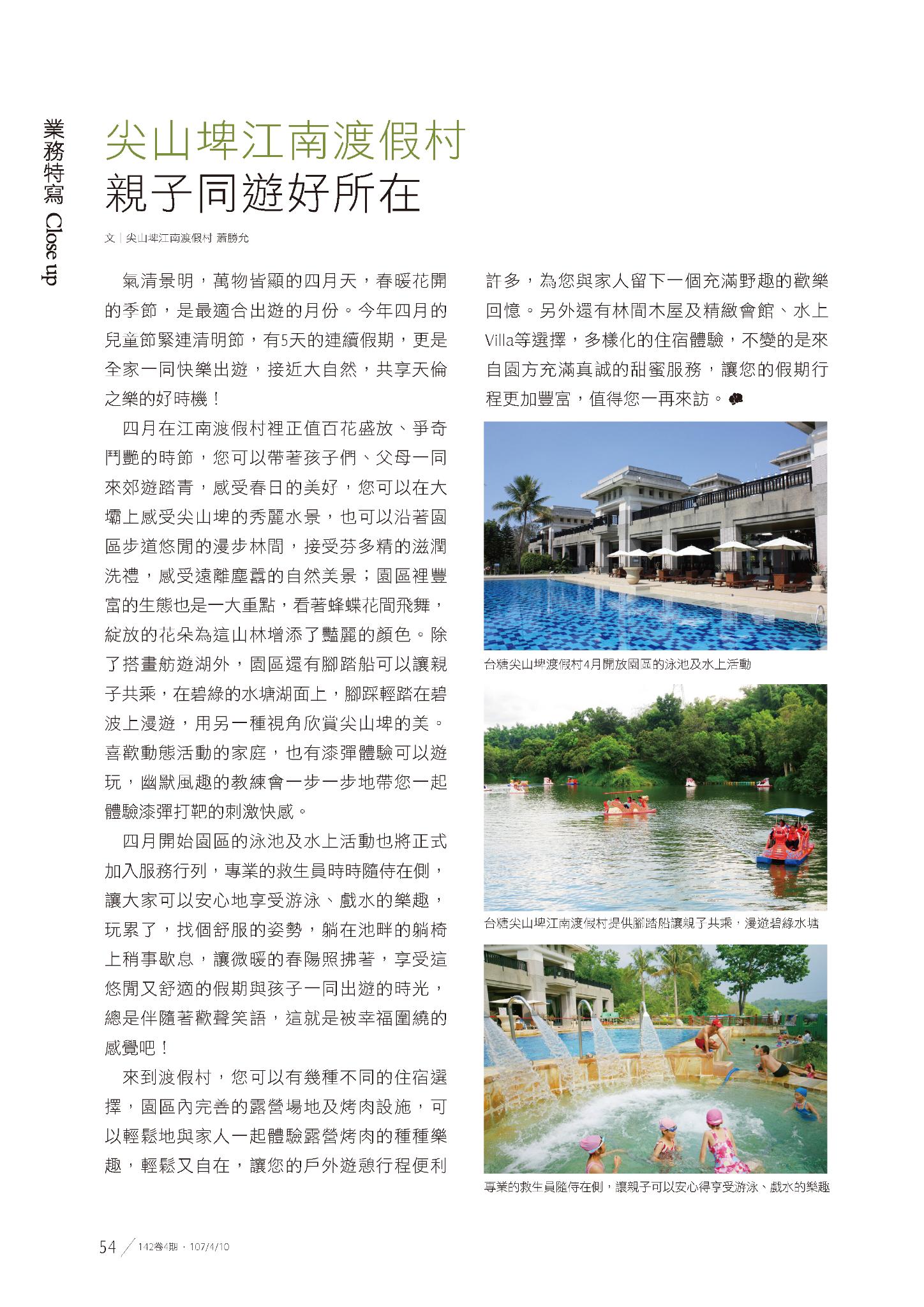 業務特寫 Close up

尖山埤江南渡假村
親子同遊好所在

文｜尖山埤江南渡假村 蕭勝允

氣清景明，萬物皆顯的四月天，春暖花開的季節，是最適合出遊的月份。今年四月的兒童節緊連清明節，有5天的連續假期，更是全家一同快樂出遊，接近大自然，共享天倫之樂的好時機！

四月在江南渡假村裡正值百花盛放、爭奇鬥艷的時節，您可以帶著孩子們、父母一同來郊遊踏青，感受春日的美好，您可以在大壩上感受尖山埤的秀麗水景，也可以沿著園區步道悠閒的漫步林間，接受芬多精的滋潤洗禮，感受遠離塵囂的自然美景；園區裡豐富的生態也是一大重點，看著蜂蝶花間飛舞，綻放的花朵為這山林增添了豔麗的顏色。除了搭畫舫遊湖外，園區還有腳踏船可以讓親子共乘，在碧綠的水塘湖面上，腳踩輕踏在碧波上漫遊，用另一種視角欣賞尖山埤的美。喜歡動態活動的家庭，也有漆彈體驗可以遊玩，幽默風趣的教練會一步一步地帶您一起體驗漆彈打靶的刺激快感。

四月開始園區的泳池及水上活動也將正式加入服務行列，專業的救生員時時隨侍在側，讓大家可以安心地享受游泳、戲水的樂趣，玩累了，找個舒服的姿勢，躺在池畔的躺椅上稍事歇息，讓微暖的春陽照拂著，享受這悠閒又舒適的假期與孩子一同出遊的時光，總是伴隨著歡聲笑語，這就是被幸福圍繞的感覺吧！

來到渡假村，您可以有幾種不同的住宿選擇，園區內完善的露營場地及烤肉設施，可以輕鬆地與家人一起體驗露營烤肉的種種樂趣，輕鬆又自在，讓您的戶外遊憩行程便利許多，為您與家人留下一個充滿野趣的歡樂回憶。另外還有林間木屋及精緻會館、水上Villa等選擇，多樣化的住宿體驗，不變的是來自園方充滿真誠的甜蜜服務，讓您的假期行程更加豐富，值得您一再來訪。

台糖尖山埤渡假村4月開放園區的泳池及水上活動

台糖尖山埤江南渡假村提供腳踏船讓親子共乘，漫遊碧綠水塘

專業的救生員隨侍在側，讓親子可以安心得享受游泳、戲水的樂趣

54 142卷4期．107/4/10